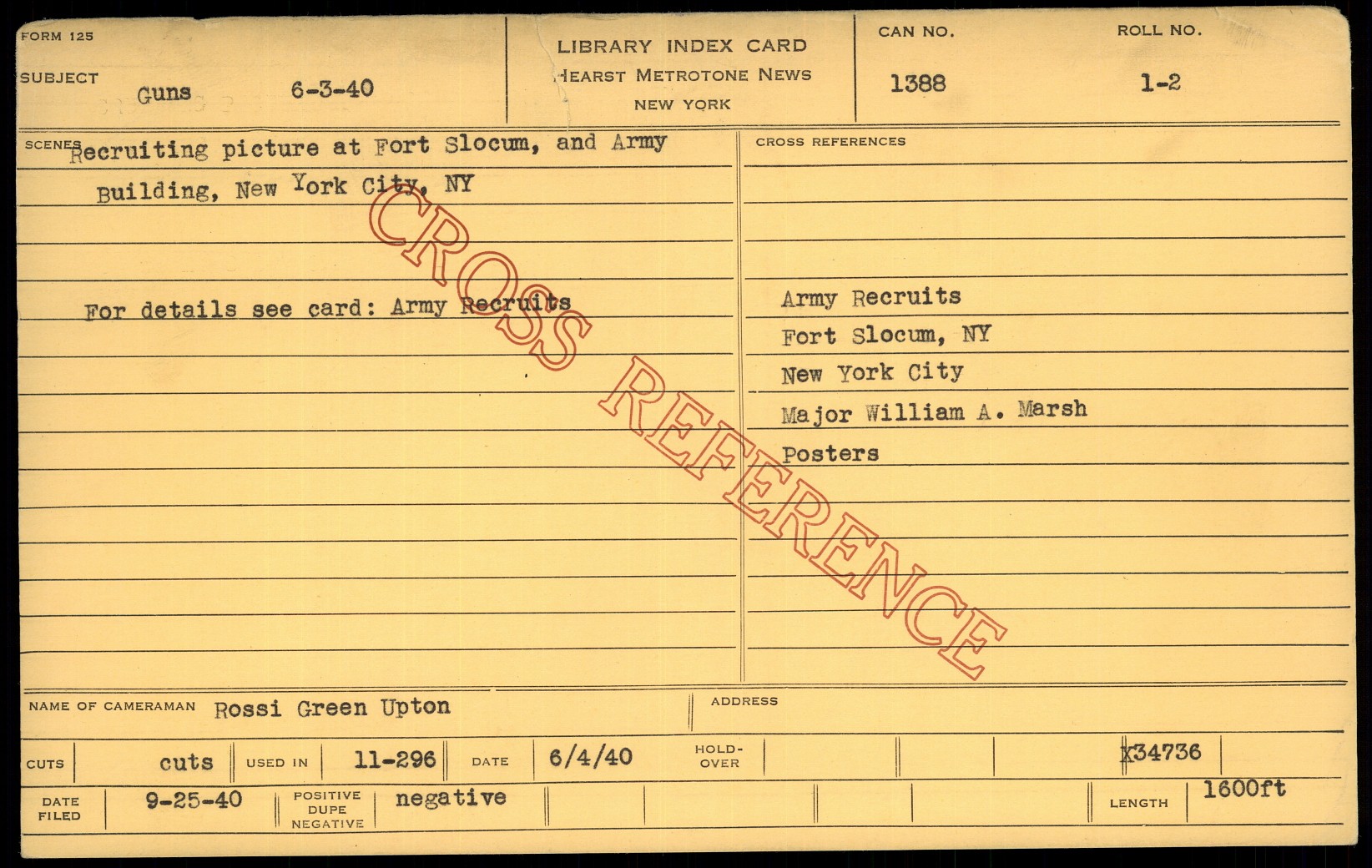 FORM 125

SUBJECT Guns 6-3-40

LIBRARY INDEX CARD
HEARST METROTONE NEWS
NEW YORK

CAN NO. 1388

ROLL NO. 1-2

SCENES Recruiting picture at Fort Slocum, and Army Building, New York City, NY

For details see card: Army Recruits

CROSS REFERENCES

Army Recruits
Fort Slocum, NY
New York City
Major William A. Marsh
Posters

NAME OF CAMERAMAN Rossi Green Upton

ADDRESS

CUTS cuts USED IN 11-296 DATE 6/4/40 HOLD-OVER X34736

DATE FILED 9-25-40 POSITIVE DUPE NEGATIVE negative LENGTH 1600ft

CROSS REFERENCE